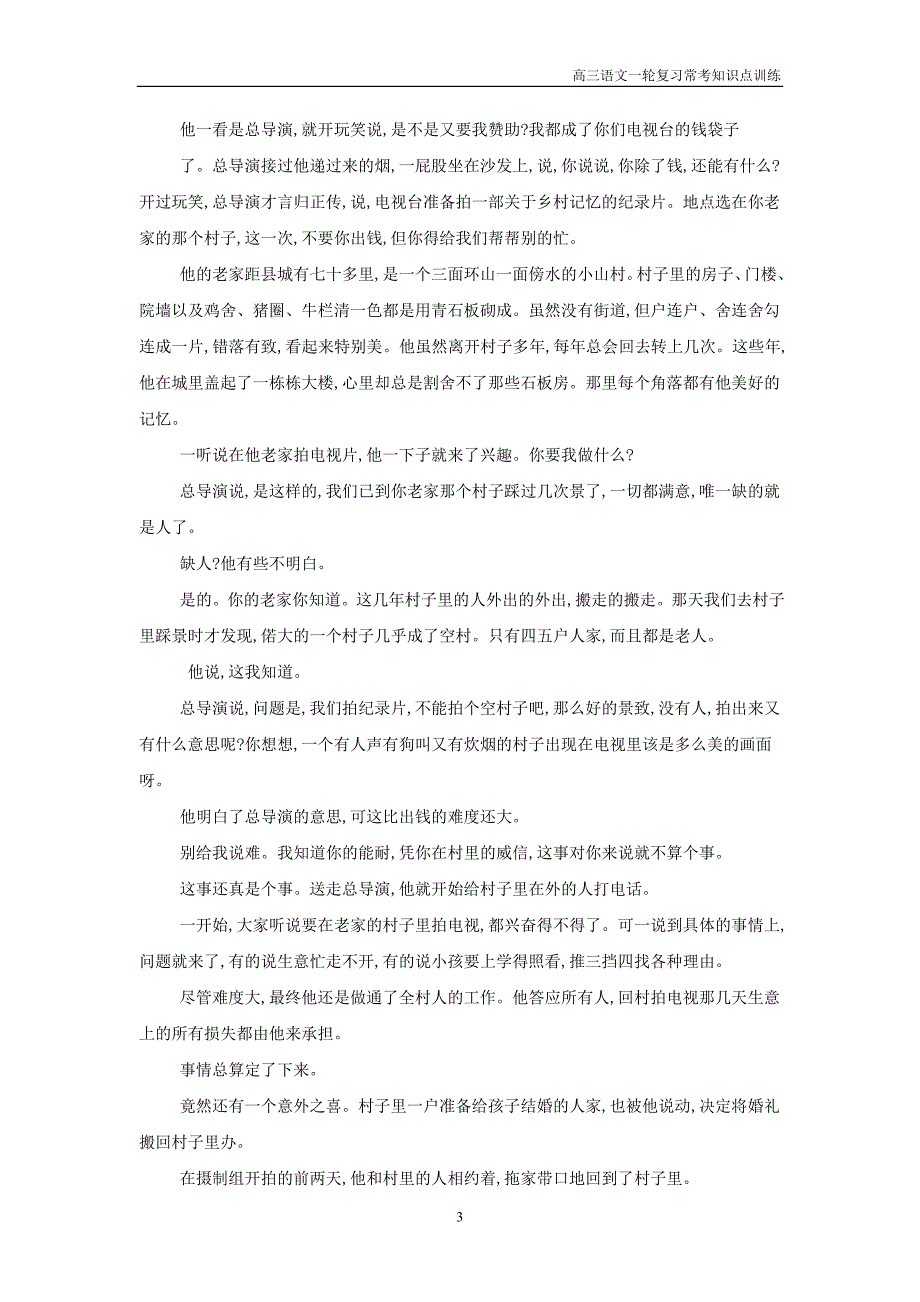 高三语文一轮复习常考知识点训练

他一看是总导演,就开玩笑说,是不是又要我赞助?我都成了你们电视台的钱袋子了。总导演接过他递过来的烟,一屁股坐在沙发上,说,你说说,你除了钱,还能有什么?开过玩笑,总导演才言归正传,说,电视台准备拍一部关于乡村记忆的纪录片。地点选在你老家的那个村子,这一次,不要你出钱,但你得给我们帮帮别的忙。

他的老家距县城有七十多里,是一个三面环山一面傍水的小山村。村子里的房子、门楼、院墙以及鸡舍、猪圈、牛栏清一色都是用青石板砌成。虽然没有街道,但户连户、舍连舍勾连成一片,错落有致,看起来特别美。他虽然离开村子多年,每年总会回去转上几次。这些年,他在城里盖起了一栋栋大楼,心里却总是割舍不了那些石板房。那里每个角落都有他美好的记忆。

一听说在他老家拍电视片,他一下子就来了兴趣。你要我做什么?

总导演说,是这样的,我们已到你老家那个村子踩过几次景了,一切都满意,唯一缺的就是人了。

缺人?他有些不明白。

是的。你的老家你知道。这几年村子里的人外出的外出,搬走的搬走。那天我们去村子里踩景时才发现,偌大的一个村子几乎成了空村。只有四五户人家,而且都是老人。

他说,这我知道。

总导演说,问题是,我们拍纪录片,不能拍个空村子吧,那么好的景致,没有人,拍出来又有什么意思呢?你想想,一个有人声有狗叫又有炊烟的村子出现在电视里该是多么美的画面呀。

他明白了总导演的意思,可这比出钱的难度还大。

别给我说难。我知道你的能耐,凭你在村里的威信,这事对你来说就不算个事。

这事还真是个事。送走总导演,他就开始给村子里在外的人打电话。

一开始,大家听说要在老家的村子里拍电视,都兴奋得不得了。可一说到具体的事情上,问题就来了,有的说生意忙走不开,有的说小孩要上学得照看,推三挡四找各种理由。

尽管难度大,最终他还是做通了全村人的工作。他答应所有人,回村拍电视那几天生意上的所有损失都由他来承担。

事情总算定了下来。

竟然还有一个意外之喜。村子里一户准备给孩子结婚的人家,也被他说动,决定将婚礼搬回村子里办。

在摄制组开拍的前两天,他和村里的人相约着,拖家带口地回到了村子里。

3